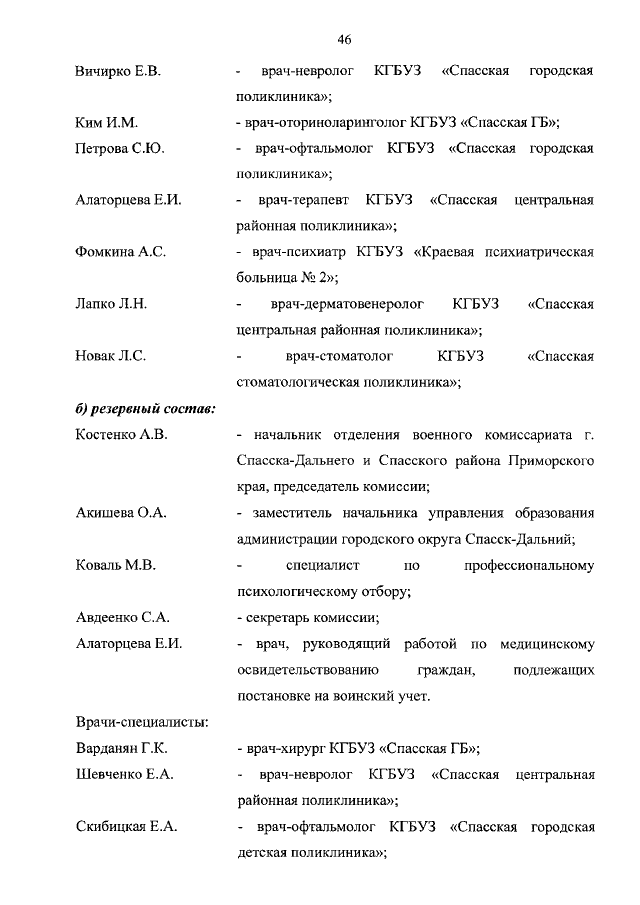 46

Вичирко Е.В. - врач-невролог КГБУЗ «Спасская городская поликлиника»;

Ким И.М. - врач-оториноларинголог КГБУЗ «Спасская ГБ»;

Петрова С.Ю. - врач-офтальмолог КГБУЗ «Спасская городская поликлиника»;

Алаторцева Е.И. - врач-терапевт КГБУЗ «Спасская центральная районная поликлиника»;

Фомкина А.С. - врач-психиатр КГБУЗ «Краевая психиатрическая больница № 2»;

Лапко Л.Н. - врач-дерматовенеролог КГБУЗ «Спасская центральная районная поликлиника»;

Новак Л.С. - врач-стоматолог КГБУЗ «Спасская стоматологическая поликлиника»;

б) резервный состав:

Костенко А.В. - начальник отделения военного комиссариата г. Спасска-Дальнего и Спасского района Приморского края, председатель комиссии;

Акишева О.А. - заместитель начальника управления образования администрации городского округа Спасск-Дальний;

Коваль М.В. - специалист по профессиональному психологическому отбору;

Авдеенко С.А. - секретарь комиссии;

Алаторцева Е.И. - врач, руководящий работой по медицинскому освидетельствованию граждан, подлежащих постановке на воинский учет.

Врачи-специалисты:

Варданян Г.К. - врач-хирург КГБУЗ «Спасская ГБ»;

Шевченко Е.А. - врач-невролог КГБУЗ «Спасская центральная районная поликлиника»;

Скибицкая Е.А. - врач-офтальмолог КГБУЗ «Спасская городская детская поликлиника»;